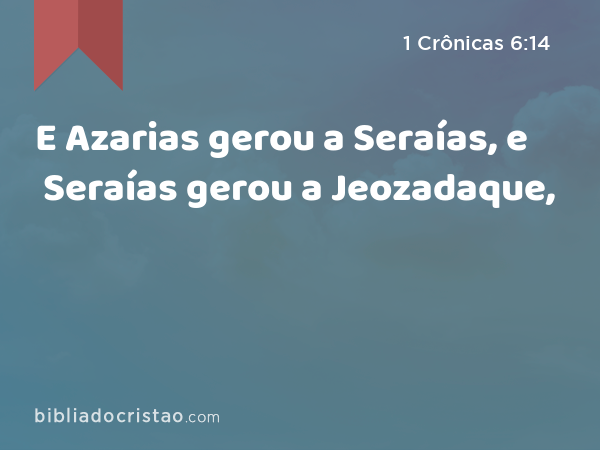 1 Crônicas 6:14

E Azarias gerou a Seraías, e Seraías gerou a Jeozadaque,

bibliadocristao.com